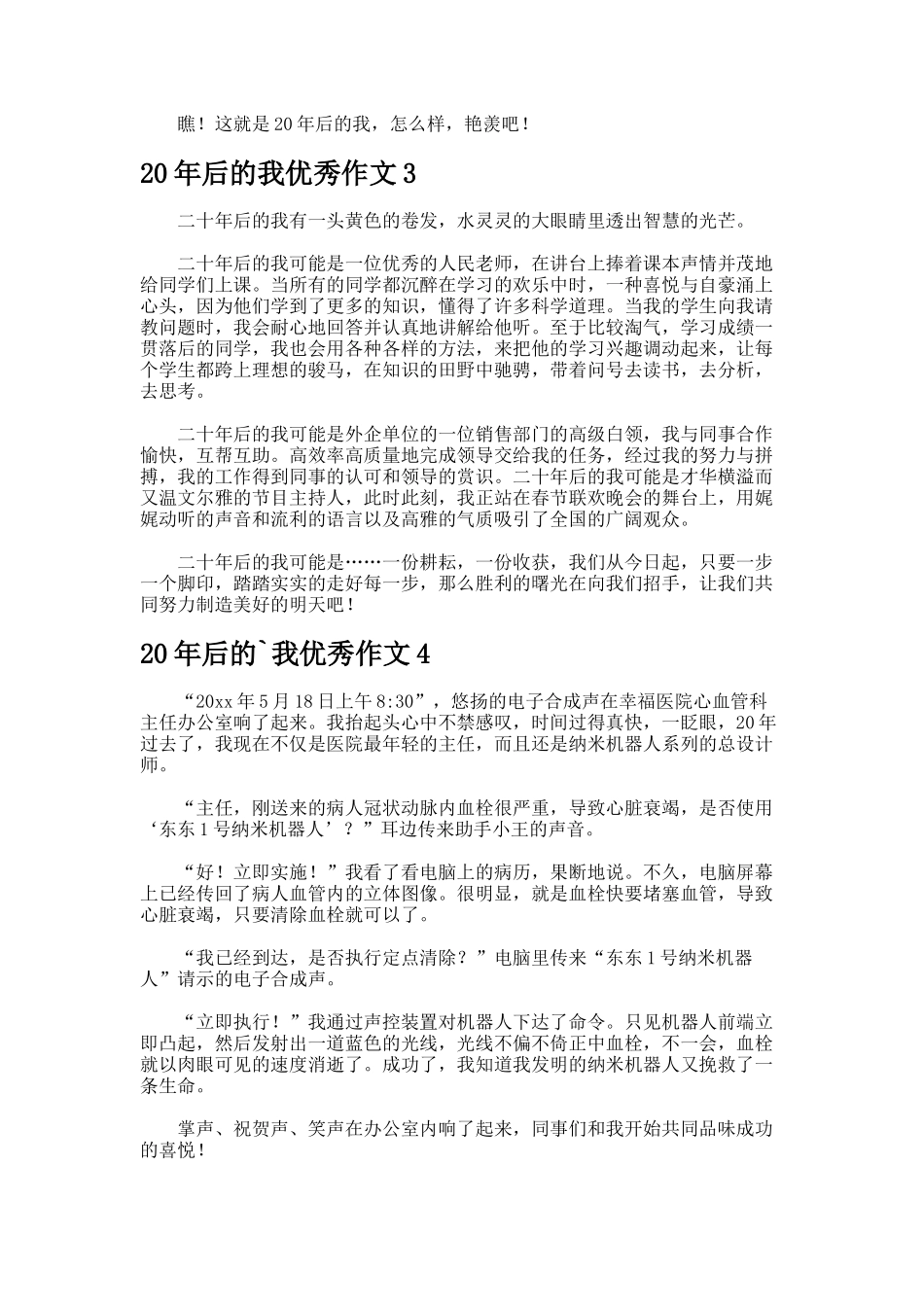 瞧！这就是20年后的我，怎么样，艳羡吧！

20年后的我优秀作文3

二十年后的我有一头黄色的卷发，水灵灵的大眼睛里透出智慧的光芒。

二十年后的我可能是一位优秀的人民老师，在讲台上捧着课本声情并茂地给同学们上课。当所有的同学都沉醉在学习的欢乐中时，一种喜悦与自豪涌上心头，因为他们学到了更多的知识，懂得了许多科学道理。当我的学生向我请教问题时，我会耐心地回答并认真地讲解给他听。至于比较淘气，学习成绩一贯落后的同学，我也会用各种各样的方法，来把他的学习兴趣调动起来，让每个学生都跨上理想的骏马，在知识的田野中驰骋，带着问号去读书，去分析，去思考。

二十年后的我可能是外企单位的一位销售部门的高级白领，我与同事合作愉快，互帮互助。高效率高质量地完成领导交给我的任务，经过我的努力与拼搏，我的工作得到同事的认可和领导的赏识。二十年后的我可能是才华横溢而又温文尔雅的节目主持人，此时此刻，我正站在春节联欢晚会的舞台上，用娓娓动听的声音和流利的语言以及高雅的气质吸引了全国的广阔观众。

二十年后的我可能是……一份耕耘，一份收获，我们从今日起，只要一步一个脚印，踏踏实实的走好每一步，那么胜利的曙光在向我们招手，让我们共同努力制造美好的明天吧！

20年后的`我优秀作文4

“20xx年5月18日上午8:30”，悠扬的电子合成声在幸福医院心血管科主任办公室响了起来。我抬起头心中不禁感叹，时间过得真快，一眨眼，20年过去了，我现在不仅是医院最年轻的主任，而且还是纳米机器人系列的总设计师。

“主任，刚送来的病人冠状动脉内血栓很严重，导致心脏衰竭，是否使用‘东东1号纳米机器人’？”耳边传来助手小王的声音。

“好！立即实施！”我看了看电脑上的病历，果断地说。不久，电脑屏幕上已经传回了病人血管内的立体图像。很明显，就是血栓快要堵塞血管，导致心脏衰竭，只要清除血栓就可以了。

“我已经到达，是否执行定点清除？”电脑里传来“东东1号纳米机器人”请示的电子合成声。

“立即执行！”我通过声控装置对机器人下达了命令。只见机器人前端立即凸起，然后发射出一道蓝色的光线，光线不偏不倚正中血栓，不一会，血栓就以肉眼可见的速度消逝了。成功了，我知道我发明的纳米机器人又挽救了一条生命。

掌声、祝贺声、笑声在办公室内响了起来，同事们和我开始共同品味成功的喜悦！